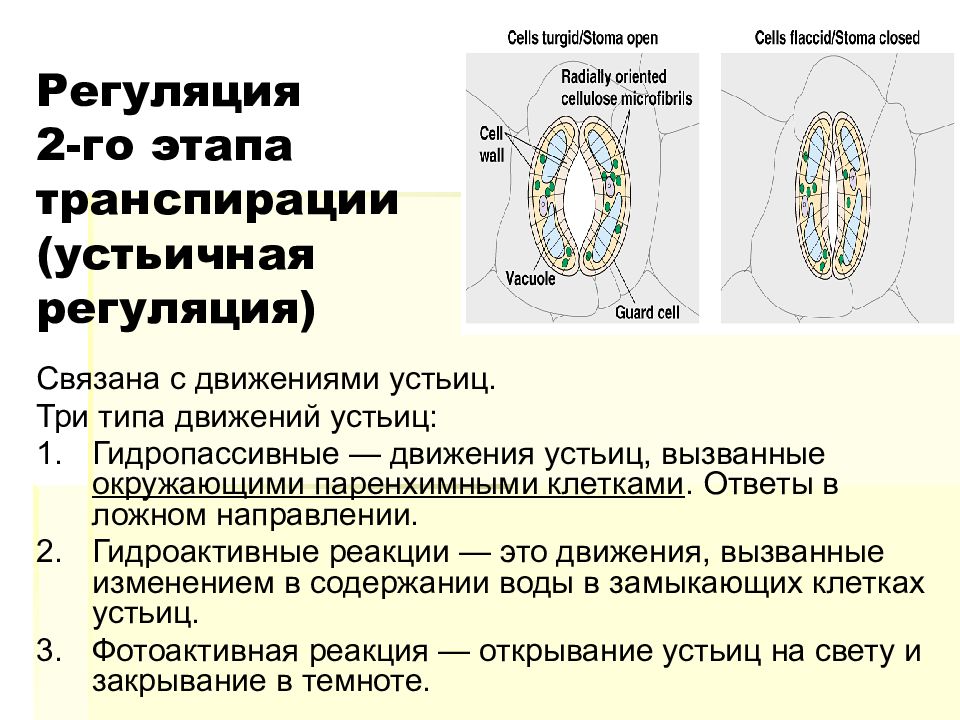 Регуляция 2-го этапа транспирации (устьичная регуляция)

Cells turgid/Stoma open

Radially oriented cellulose microfibrils

Cell wall

Vacuole

Guard cell

Cells flaccid/Stoma closed

Связана с движениями устьиц.

Три типа движений устьиц:

1. Гидропассивные — движения устьиц, вызванные окружающими паренхимными клетками. Ответы в ложном направлении.

2. Гидроактивные реакции — это движения, вызванные изменением в содержании воды в замыкающих клетках устьиц.

3. Фотоактивная реакция — открывание устьиц на свету и закрывание в темноте.